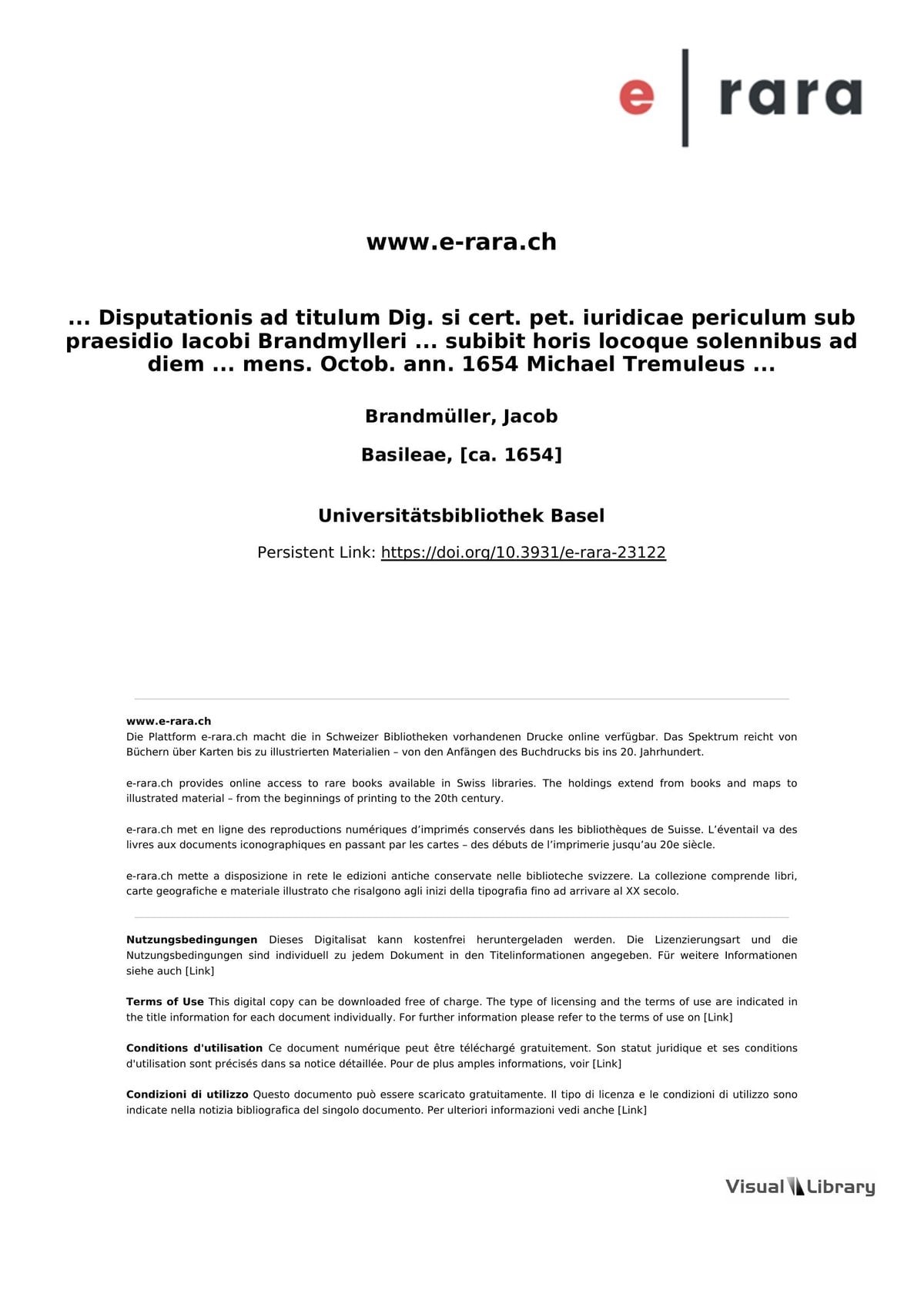 e | rara

www.e-rara.ch

... Disputationis ad titulum Dig. si cert. pet. iuridicae periculum sub praesidio Iacobi Brandmylleri ... subibit horis locoque solennibus ad diem ... mens. Octob. ann. 1654 Michael Tremuleus ...

Brandmüller, Jacob

Basileae, [ca. 1654]

Universitätsbibliothek Basel

Persistent Link: https://doi.org/10.3931/e-rara-23122

www.e-rara.ch
Die Plattform e-rara.ch macht die in Schweizer Bibliotheken vorhandenen Drucke online verfügbar. Das Spektrum reicht von Büchern über Karten bis zu illustrierten Materialien – von den Anfängen des Buchdrucks bis ins 20. Jahrhundert.

e-rara.ch provides online access to rare books available in Swiss libraries. The holdings extend from books and maps to illustrated material – from the beginnings of printing to the 20th century.

e-rara.ch met en ligne des reproductions numériques d'imprimés conservés dans les bibliothèques de Suisse. L'éventail va des livres aux documents iconographiques en passant par les cartes – des débuts de l'imprimerie jusqu'au 20e siècle.

e-rara.ch mette a disposizione in rete le edizioni antiche conservate nelle biblioteche svizzere. La collezione comprende libri, carte geografiche e materiale illustrato che risalgono agli inizi della tipografia fino ad arrivare al XX secolo.

Nutzungsbedingungen Dieses Digitalisat kann kostenfrei heruntergeladen werden. Die Lizenzierungsart und die Nutzungsbedingungen sind individuell zu jedem Dokument in den Titelinformationen angegeben. Für weitere Informationen siehe auch [Link]

Terms of Use This digital copy can be downloaded free of charge. The type of licensing and the terms of use are indicated in the title information for each document individually. For further information please refer to the terms of use on [Link]

Conditions d'utilisation Ce document numérique peut être téléchargé gratuitement. Son statut juridique et ses conditions d'utilisation sont précisés dans sa notice détaillée. Pour de plus amples informations, voir [Link]

Condizioni di utilizzo Questo documento può essere scaricato gratuitamente. Il tipo di licenza e le condizioni di utilizzo sono indicate nella notizia bibliografica del singolo documento. Per ulteriori informazioni vedi anche [Link]

Visual Library